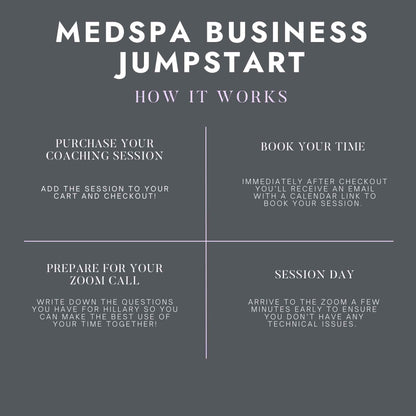 MEDSPA BUSINESS JUMPSTART

HOW IT WORKS

PURCHASE YOUR COACHING SESSION

ADD THE SESSION TO YOUR CART AND CHECKOUT!

BOOK YOUR TIME

IMMEDIATELY AFTER CHECKOUT YOU'LL RECEIVE AN EMAIL WITH A CALENDAR LINK TO BOOK YOUR SESSION.

PREPARE FOR YOUR ZOOM CALL

WRITE DOWN THE QUESTIONS YOU HAVE FOR HILLARY SO YOU CAN MAKE THE BEST USE OF YOUR TIME TOGETHER!

SESSION DAY

ARRIVE TO THE ZOOM A FEW MINUTES EARLY TO ENSURE YOU DON'T HAVE ANY TECHNICAL ISSUES.